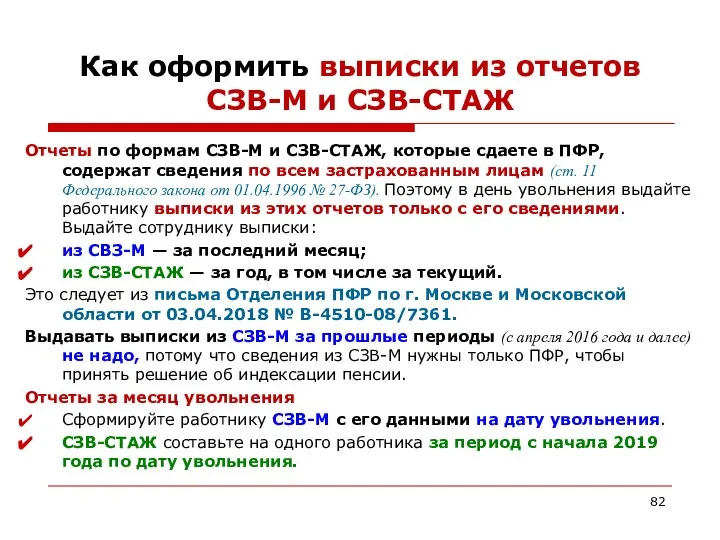 Как оформить выписки из отчетов СЗВ-М и СЗВ-СТАЖ

Отчеты по формам СЗВ-М и СЗВ-СТАЖ, которые сдаете в ПФР, содержат сведения по всем застрахованным лицам (ст. 11 Федерального закона от 01.04.1996 № 27-ФЗ). Поэтому в день увольнения выдайте работнику выписки из этих отчетов только с его сведениями. Выдайте сотруднику выписки:

✔ из СВЗ-М — за последний месяц;

✔ из СЗВ-СТАЖ — за год, в том числе за текущий.

Это следует из письма Отделения ПФР по г. Москве и Московской области от 03.04.2018 № В-4510-08/7361.

Выдавать выписки из СЗВ-М за прошлые периоды (с апреля 2016 года и далее) не надо, потому что сведения из СЗВ-М нужны только ПФР, чтобы принять решение об индексации пенсии.

Отчеты за месяц увольнения

✔ Сформируйте работнику СЗВ-М с его данными на дату увольнения.

✔ СЗВ-СТАЖ составьте на одного работника за период с начала 2019 года по дату увольнения.

82